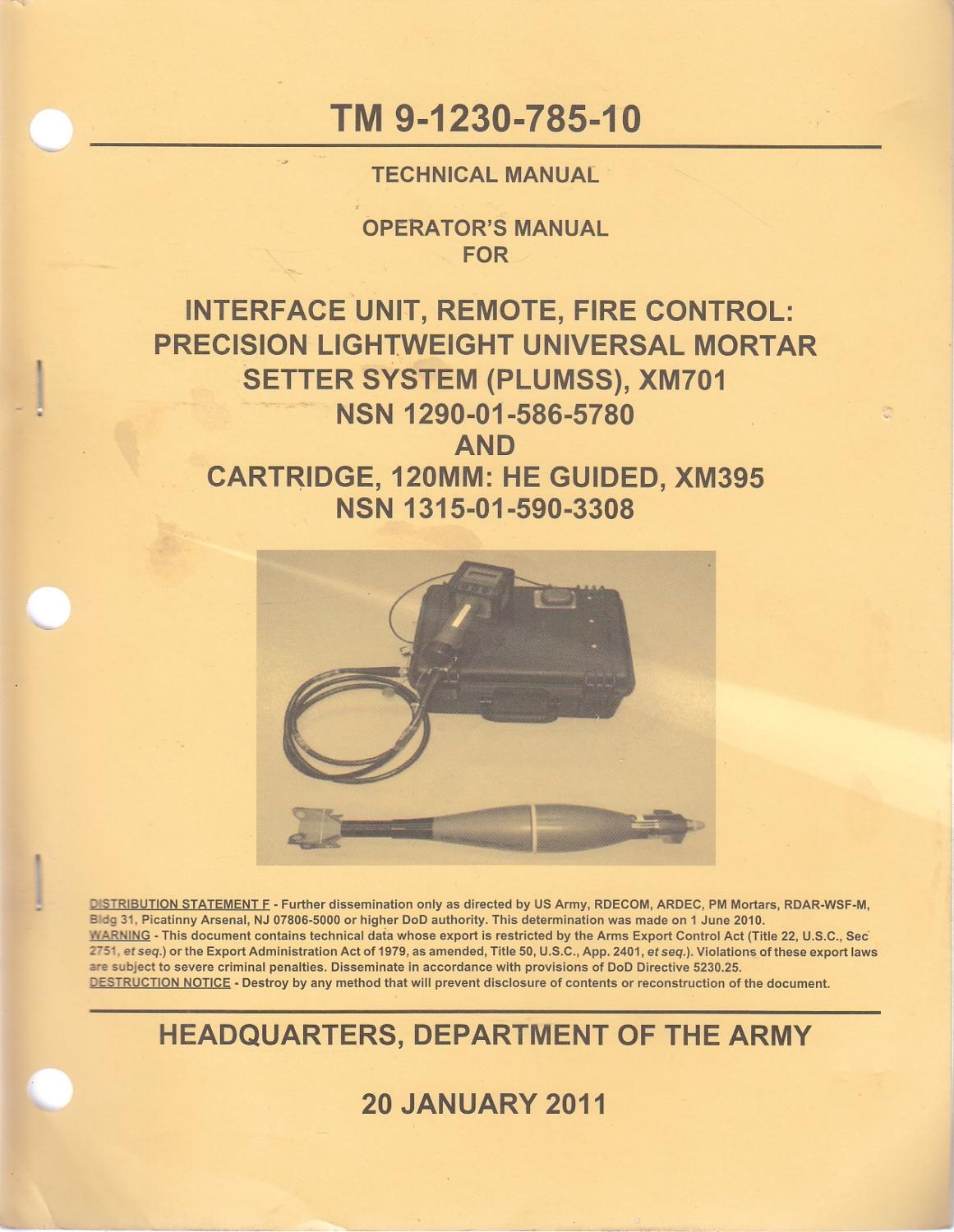 TM 9-1230-785-10

TECHNICAL MANUAL

OPERATOR'S MANUAL
FOR

INTERFACE UNIT, REMOTE, FIRE CONTROL: PRECISION LIGHTWEIGHT UNIVERSAL MORTAR SETTER SYSTEM (PLUMSS), XM701
NSN 1290-01-586-5780
AND
CARTRIDGE, 120MM: HE GUIDED, XM395
NSN 1315-01-590-3308

DISTRIBUTION STATEMENT F - Further dissemination only as directed by US Army, RDECOM, ARDEC, PM Mortars, RDAR-WSF-M, Bldg 31, Picatinny Arsenal, NJ 07806-5000 or higher DoD authority. This determination was made on 1 June 2010.
WARNING - This document contains technical data whose export is restricted by the Arms Export Control Act (Title 22, U.S.C., Sec 2751, et seq.) or the Export Administration Act of 1979, as amended, Title 50, U.S.C., App. 2401, et seq.). Violations of these export laws are subject to severe criminal penalties. Disseminate in accordance with provisions of DoD Directive 5230.25.
DESTRUCTION NOTICE - Destroy by any method that will prevent disclosure of contents or reconstruction of the document.

HEADQUARTERS, DEPARTMENT OF THE ARMY

20 JANUARY 2011